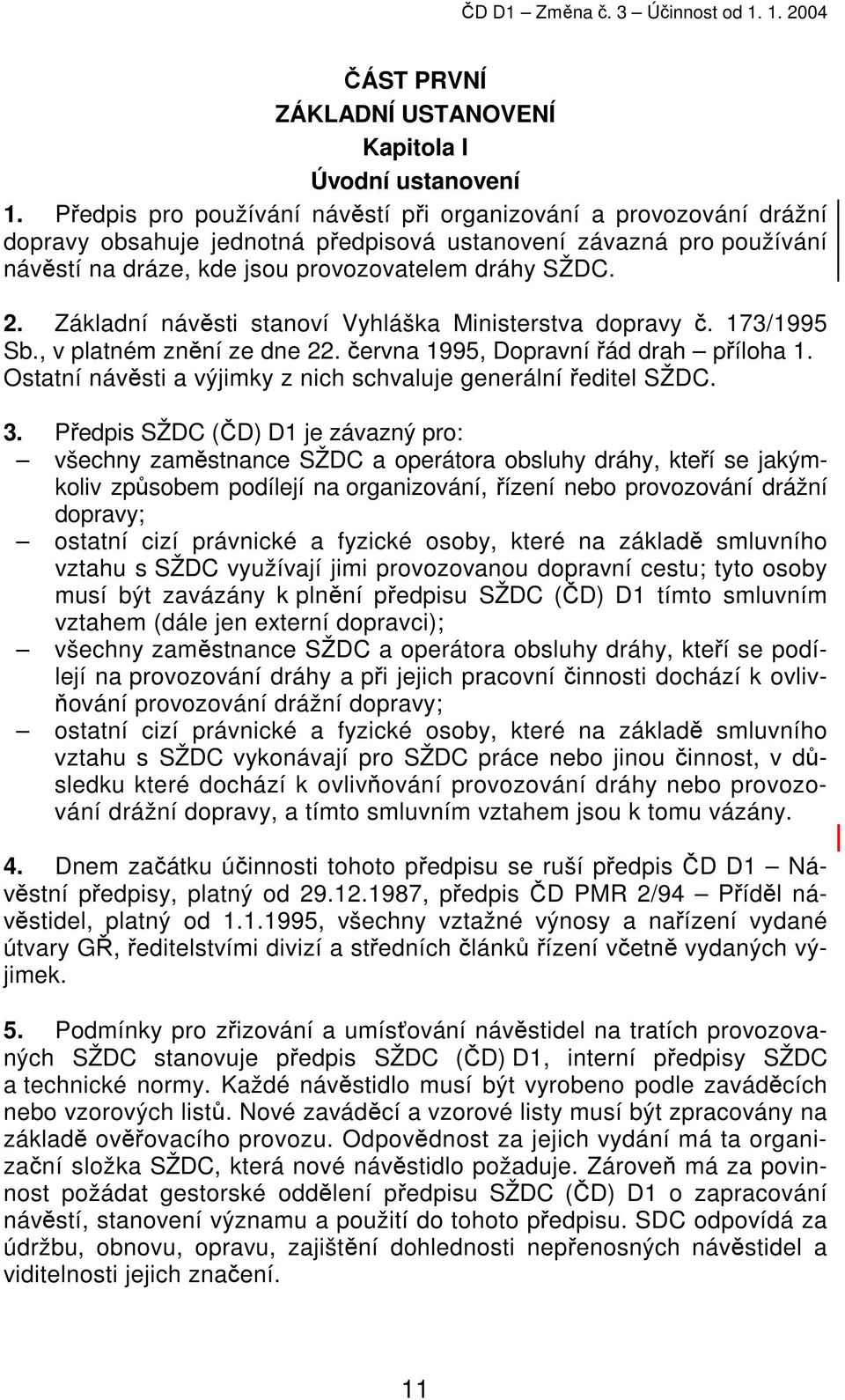 ČD D1 – Změna č. 3 – Účinnost od 1. 1. 2004

ČÁST PRVNÍ
ZÁKLADNÍ USTANOVENÍ
Kapitola I
Úvodní ustanovení

1. Předpis pro používání návěstí při organizování a provozování drážní dopravy obsahuje jednotná předpisová ustanovení závazná pro používání návěstí na dráze, kde jsou provozovatelem dráhy SŽDC.

2. Základní návěsti stanoví Vyhláška Ministerstva dopravy č. 173/1995 Sb., v platném znění ze dne 22. června 1995, Dopravní řád drah – příloha 1. Ostatní návěsti a výjimky z nich schvaluje generální ředitel SŽDC.

3. Předpis SŽDC (ČD) D1 je závazný pro:
– všechny zaměstnance SŽDC a operátora obsluhy dráhy, kteří se jakýmkoliv způsobem podílejí na organizování, řízení nebo provozování drážní dopravy;
– ostatní cizí právnické a fyzické osoby, které na základě smluvního vztahu s SŽDC využívají jimi provozovanou dopravní cestu; tyto osoby musí být zavázány k plnění předpisu SŽDC (ČD) D1 tímto smluvním vztahem (dále jen externí dopravci);
– všechny zaměstnance SŽDC a operátora obsluhy dráhy, kteří se podílejí na provozování dráhy a při jejich pracovní činnosti dochází k ovlivňování provozování drážní dopravy;
– ostatní cizí právnické a fyzické osoby, které na základě smluvního vztahu s SŽDC vykonávají pro SŽDC práce nebo jinou činnost, v důsledku které dochází k ovlivňování provozování dráhy nebo provozování drážní dopravy, a tímto smluvním vztahem jsou k tomu vázány.

4. Dnem začátku účinnosti tohoto předpisu se ruší předpis ČD D1 – Návěstní předpisy, platný od 29.12.1987, předpis ČD PMR 2/94 – Příděl návěstidel, platný od 1.1.1995, všechny vztažné výnosy a nařízení vydané útvary GŘ, ředitelstvími divizí a středních článků řízení včetně vydaných výjimek.

5. Podmínky pro zřizování a umísťování návěstidel na tratích provozovaných SŽDC stanovuje předpis SŽDC (ČD) D1, interní předpisy SŽDC a technické normy. Každé návěstidlo musí být vyrobeno podle zaváděcích nebo vzorových listů. Nové zaváděcí a vzorové listy musí být zpracovány na základě ověřovacího provozu. Odpovědnost za jejich vydání má ta organizační složka SŽDC, která nové návěstidlo požaduje. Zároveň má za povinnost požádat gestorské oddělení předpisu SŽDC (ČD) D1 o zapracování návěstí, stanovení významu a použití do tohoto předpisu. SDC odpovídá za údržbu, obnovu, opravu, zajištění dohlednosti nepřenosných návěstidel a viditelnosti jejich značení.

11